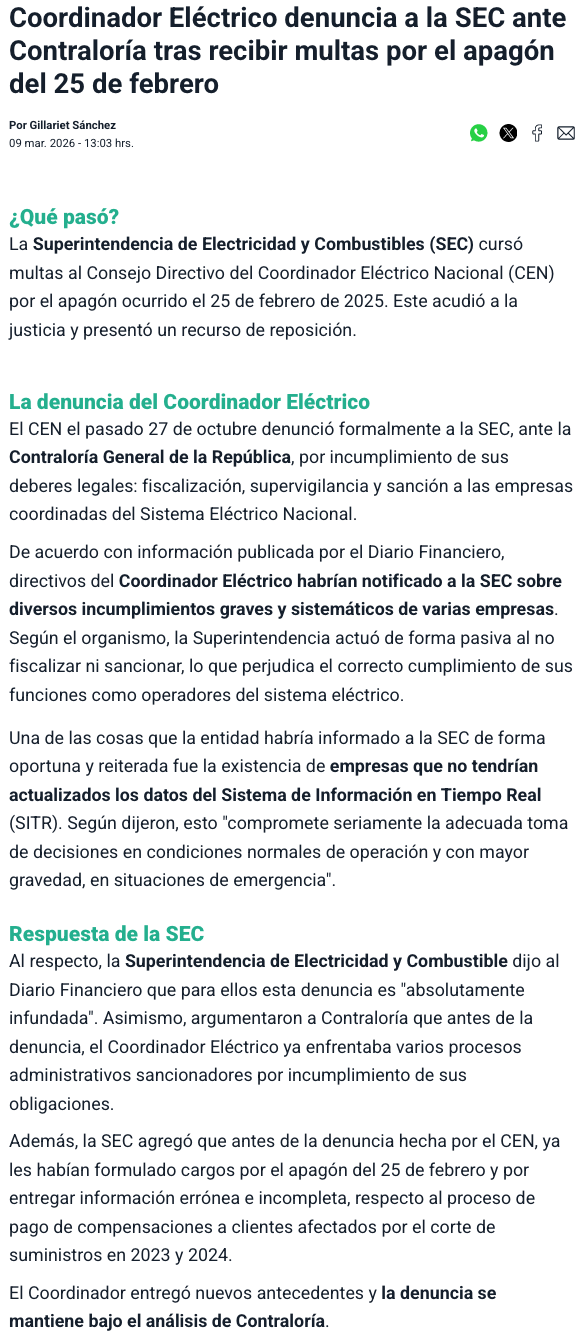 Coordinador Eléctrico denuncia a la SEC ante Contraloría tras recibir multas por el apagón del 25 de febrero

Por Gillariet Sánchez
09 mar. 2026 - 13:03 hrs.

¿Qué pasó?
La Superintendencia de Electricidad y Combustibles (SEC) cursó multas al Consejo Directivo del Coordinador Eléctrico Nacional (CEN) por el apagón ocurrido el 25 de febrero de 2025. Este acudió a la justicia y presentó un recurso de reposición.

La denuncia del Coordinador Eléctrico
El CEN el pasado 27 de octubre denunció formalmente a la SEC, ante la Contraloría General de la República, por incumplimiento de sus deberes legales: fiscalización, supervigilancia y sanción a las empresas coordinadas del Sistema Eléctrico Nacional.

De acuerdo con información publicada por el Diario Financiero, directivos del Coordinador Eléctrico habrían notificado a la SEC sobre diversos incumplimientos graves y sistemáticos de varias empresas. Según el organismo, la Superintendencia actuó de forma pasiva al no fiscalizar ni sancionar, lo que perjudica el correcto cumplimiento de sus funciones como operadores del sistema eléctrico.

Una de las cosas que la entidad habría informado a la SEC de forma oportuna y reiterada fue la existencia de empresas que no tendrían actualizados los datos del Sistema de Información en Tiempo Real (SITR). Según dijeron, esto "compromete seriamente la adecuada toma de decisiones en condiciones normales de operación y con mayor gravedad, en situaciones de emergencia".

Respuesta de la SEC
Al respecto, la Superintendencia de Electricidad y Combustible dijo al Diario Financiero que para ellos esta denuncia es "absolutamente infundada". Asimismo, argumentaron a Contraloría que antes de la denuncia, el Coordinador Eléctrico ya enfrentaba varios procesos administrativos sancionadores por incumplimiento de sus obligaciones.

Además, la SEC agregó que antes de la denuncia hecha por el CEN, ya les habían formulado cargos por el apagón del 25 de febrero y por entregar información errónea e incompleta, respecto al proceso de pago de compensaciones a clientes afectados por el corte de suministros en 2023 y 2024.

El Coordinador entregó nuevos antecedentes y la denuncia se mantiene bajo el análisis de Contraloría.